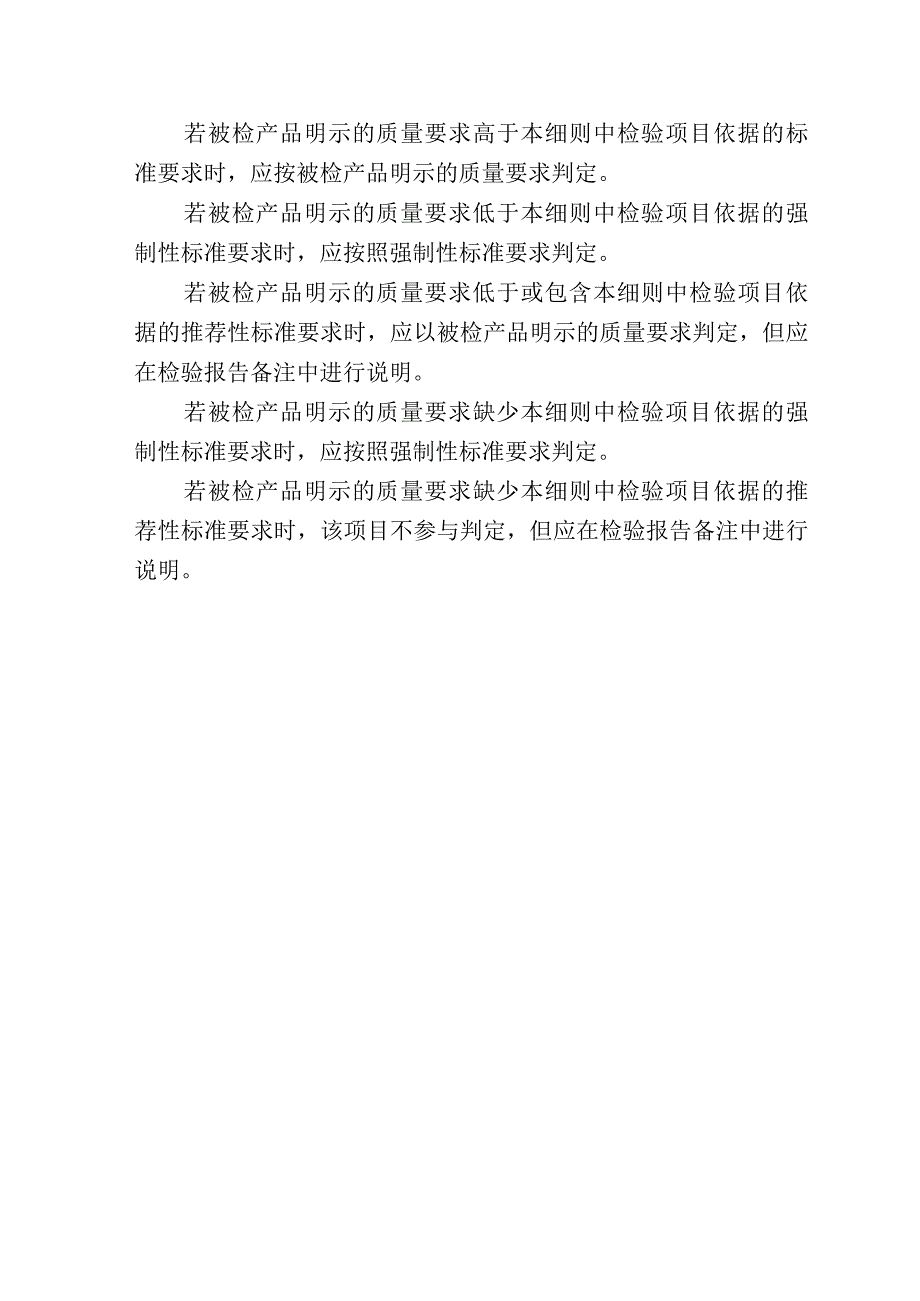 若被检产品明示的质量要求高于本细则中检验项目依据的标准要求时，应按被检产品明示的质量要求判定。

若被检产品明示的质量要求低于本细则中检验项目依据的强制性标准要求时，应按照强制性标准要求判定。

若被检产品明示的质量要求低于或包含本细则中检验项目依据的推荐性标准要求时，应以被检产品明示的质量要求判定，但应在检验报告备注中进行说明。

若被检产品明示的质量要求缺少本细则中检验项目依据的强制性标准要求时，应按照强制性标准要求判定。

若被检产品明示的质量要求缺少本细则中检验项目依据的推荐性标准要求时，该项目不参与判定，但应在检验报告备注中进行说明。